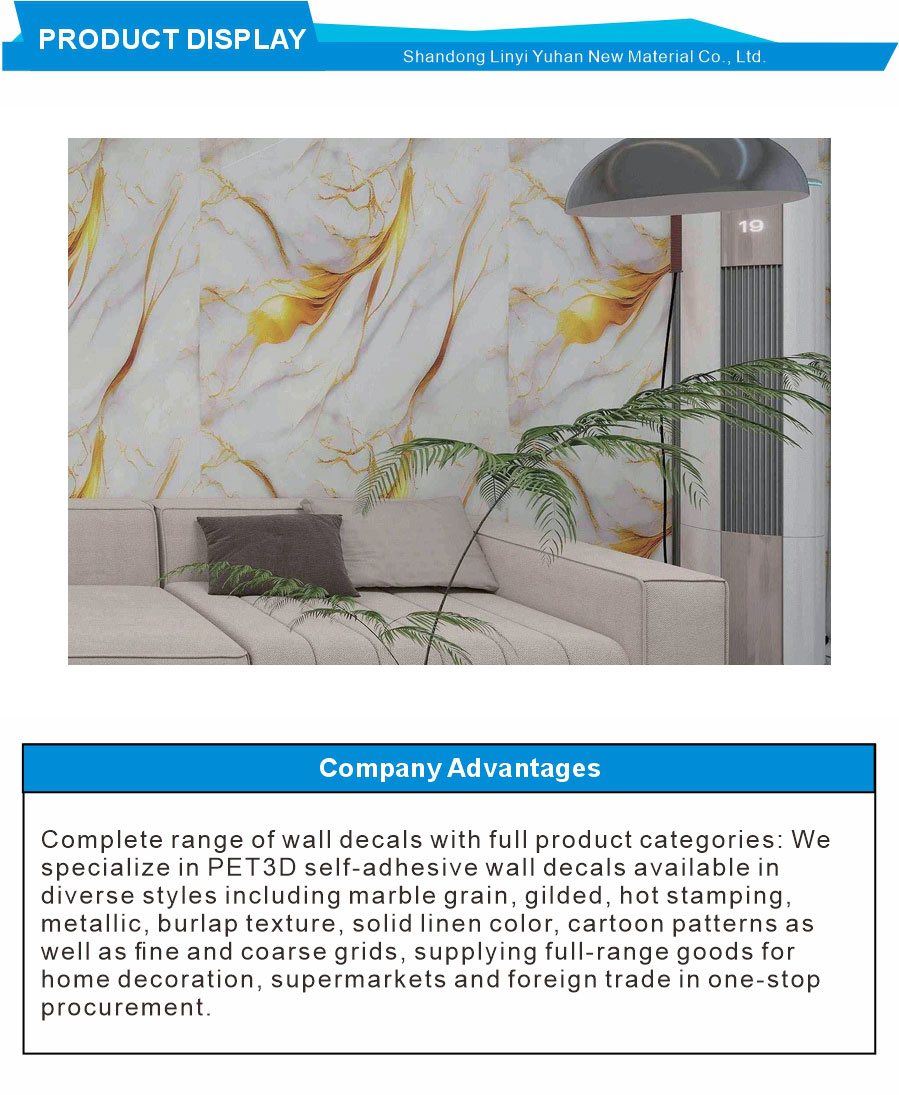 PRODUCT DISPLAY
Shandong Linyi Yuhan New Material Co., Ltd.

19

Company Advantages

Complete range of wall decals with full product categories: We specialize in PET3D self-adhesive wall decals available in diverse styles including marble grain, gilded, hot stamping, metallic, burlap texture, solid linen color, cartoon patterns as well as fine and coarse grids, supplying full-range goods for home decoration, supermarkets and foreign trade in one-stop procurement.